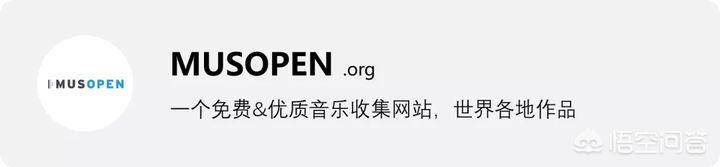 MUSOPEN

MUSOPEN .org

一个免费&优质音乐收集网站，世界各地作品

悟空问答